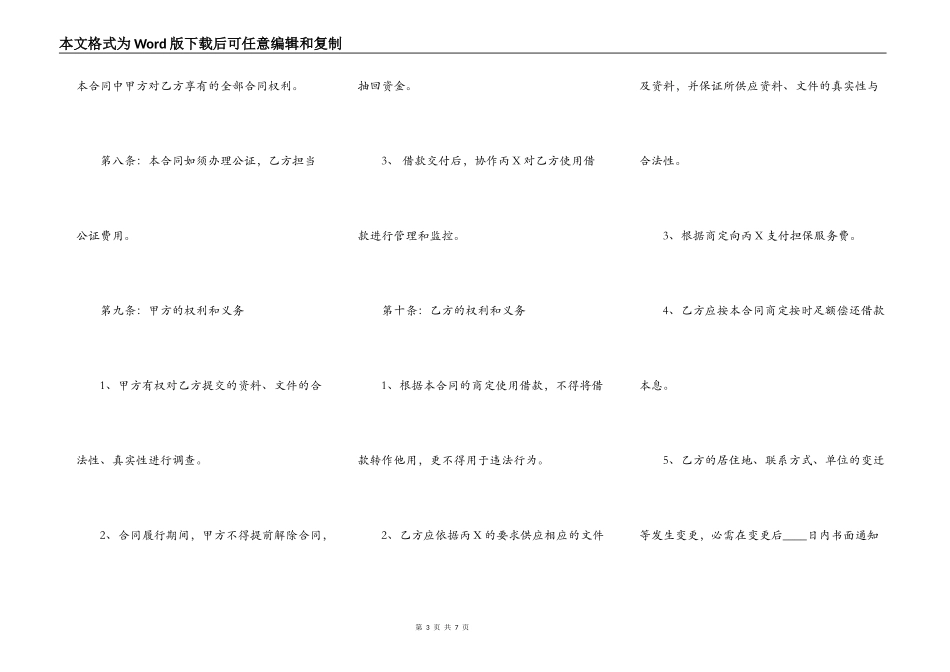 本文格式为Word版下载后可任意编辑和复制

本合同中甲方对乙方享有的全部合同权利。

第八条：本合同如须办理公证，乙方担当公证费用。

第九条：甲方的权利和义务

1、甲方有权对乙方提交的资料、文件的合法性、真实性进行调查。

2、合同履行期间，甲方不得提前解除合同，抽回资金。

3、 借款交付后，协作丙X对乙方使用借款进行管理和监控。

第十条：乙方的权利和义务

1、根据本合同的商定使用借款，不得将借款转作他用，更不得用于违法行为。

2、乙方应依据丙X的要求供应相应的文件及资料，并保证所供应资料、文件的真实性与合法性。

3、根据商定向丙X支付担保服务费。

4、乙方应按本合同商定按时足额偿还借款本息。

5、乙方的居住地、联系方式、单位的变迁等发生变更，必需在变更后____日内书面通知

第 3 页 共 7 页